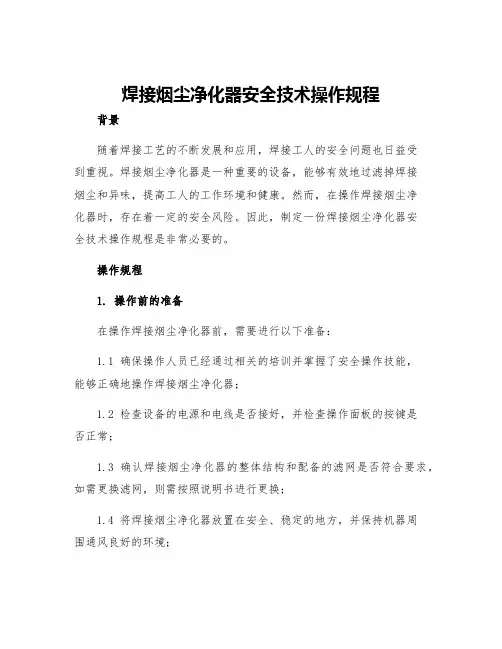 焊接烟尘净化器安全技术操作规程

背景

随着焊接工艺的不断发展和应用，焊接工人的安全问题也日益受到重视。焊接烟尘净化器是一种重要的设备，能够有效地过滤掉焊接烟尘和异味，提高工人的工作环境和健康。然而，在操作焊接烟尘净化器时，存在着一定的安全风险。因此，制定一份焊接烟尘净化器安全技术操作规程是非常必要的。

操作规程

1. 操作前的准备

在操作焊接烟尘净化器前，需要进行以下准备：

1.1 确保操作人员已经通过相关的培训并掌握了安全操作技能，能够正确地操作焊接烟尘净化器；

1.2 检查设备的电源和电线是否接好，并检查操作面板的按键是否正常；

1.3 确认焊接烟尘净化器的整体结构和配备的滤网是否符合要求，如需更换滤网，则需按照说明书进行更换；

1.4 将焊接烟尘净化器放置在安全、稳定的地方，并保持机器周围通风良好的环境；